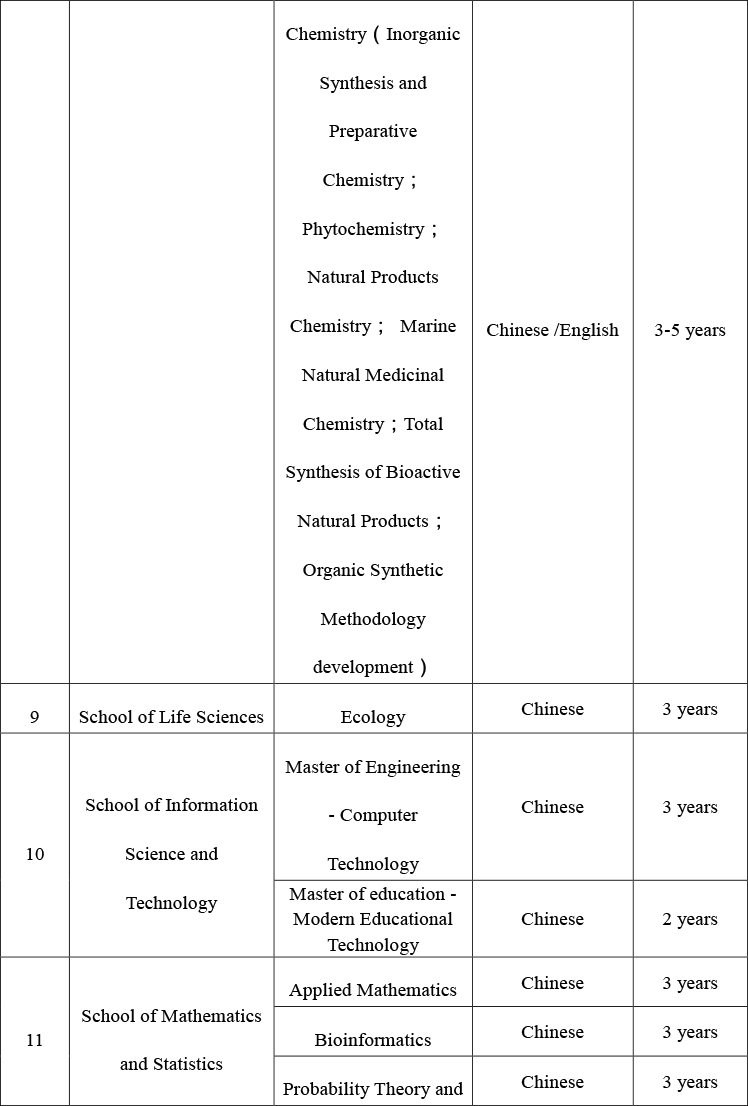 |  |  |  |  |  |
|---|---|---|---|---|
|  |  | Chemistry（Inorganic Synthesis and Preparative Chemistry；Phytochemistry；Natural Products Chemistry； Marine Natural Medicinal Chemistry；Total Synthesis of Bioactive Natural Products；Organic Synthetic Methodology development） | Chinese /English | 3-5 years |
| 9 | School of Life Sciences | Ecology | Chinese | 3 years |
| 10 | School of Information Science and Technology | Master of Engineering - Computer Technology | Chinese | 3 years |
|  |  | Master of education - Modern Educational Technology | Chinese | 2 years |
| 11 | School of Mathematics and Statistics | Applied Mathematics | Chinese | 3 years |
|  |  | Bioinformatics | Chinese | 3 years |
|  |  | Probability Theory and | Chinese | 3 years |